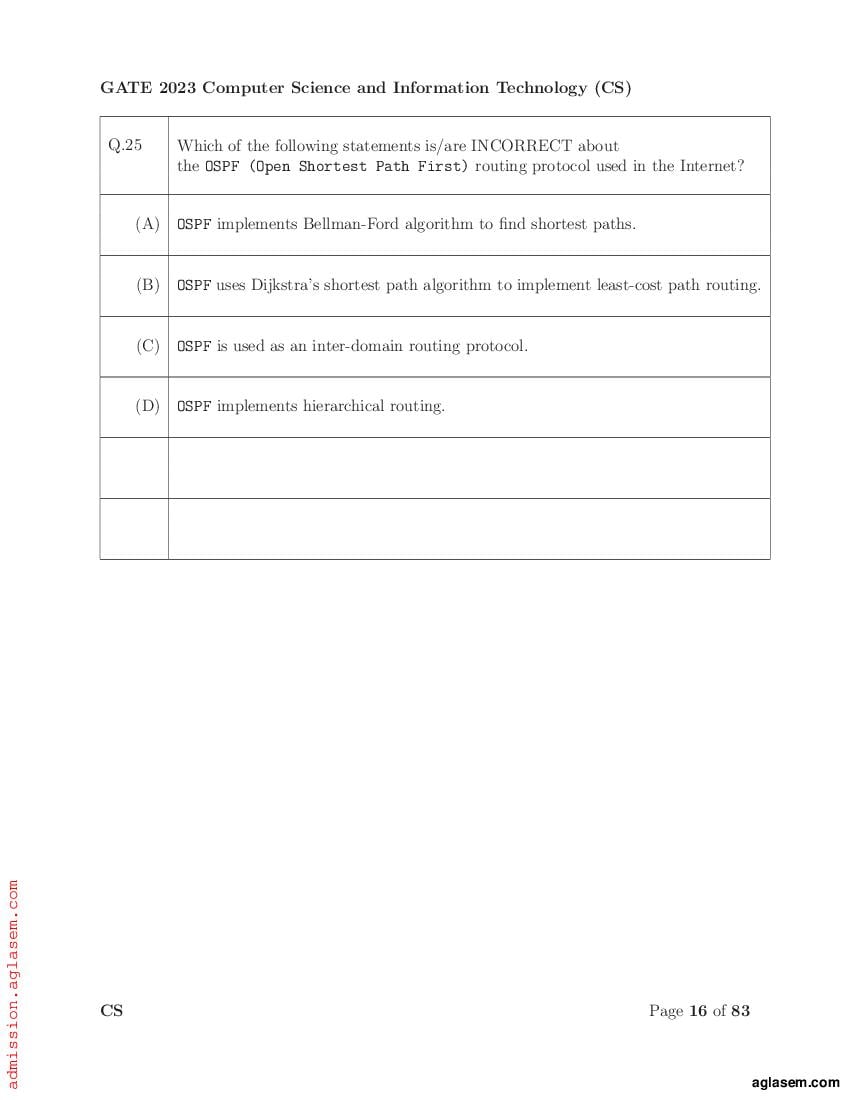 GATE 2023 Computer Science and Information Technology (CS)

| Q.25 | Which of the following statements is/are INCORRECT about the OSPF (Open Shortest Path First) routing protocol used in the Internet? |
|---|---|
| (A) | OSPF implements Bellman-Ford algorithm to find shortest paths. |
| (B) | OSPF uses Dijkstra's shortest path algorithm to implement least-cost path routing. |
| (C) | OSPF is used as an inter-domain routing protocol. |
| (D) | OSPF implements hierarchical routing. |
| | |
| | |

admission.aglasem.com

CS

Page 16 of 83

aglasem.com